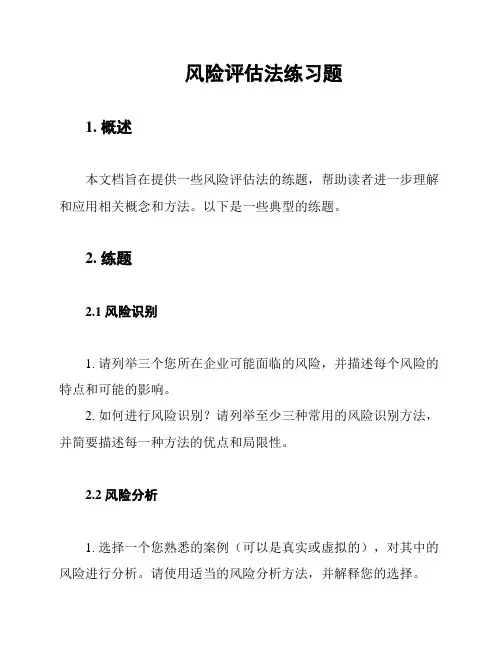 风险评估法练习题

1. 概述

本文档旨在提供一些风险评估法的练题，帮助读者进一步理解和应用相关概念和方法。以下是一些典型的练题。

2. 练题

2.1 风险识别

1. 请列举三个您所在企业可能面临的风险，并描述每个风险的特点和可能的影响。
2. 如何进行风险识别？请列举至少三种常用的风险识别方法，并简要描述每一种方法的优点和局限性。

2.2 风险分析

1. 选择一个您熟悉的案例（可以是真实或虚拟的），对其中的风险进行分析。请使用适当的风险分析方法，并解释您的选择。